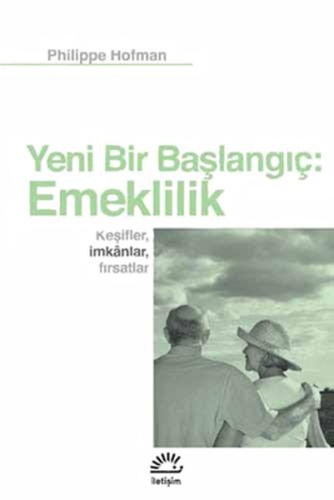 Philippe Hofman

Yeni Bir Başlangıç:
Emeklilik

Keşifler,
imkânlar,
fırsatlar

iletişim